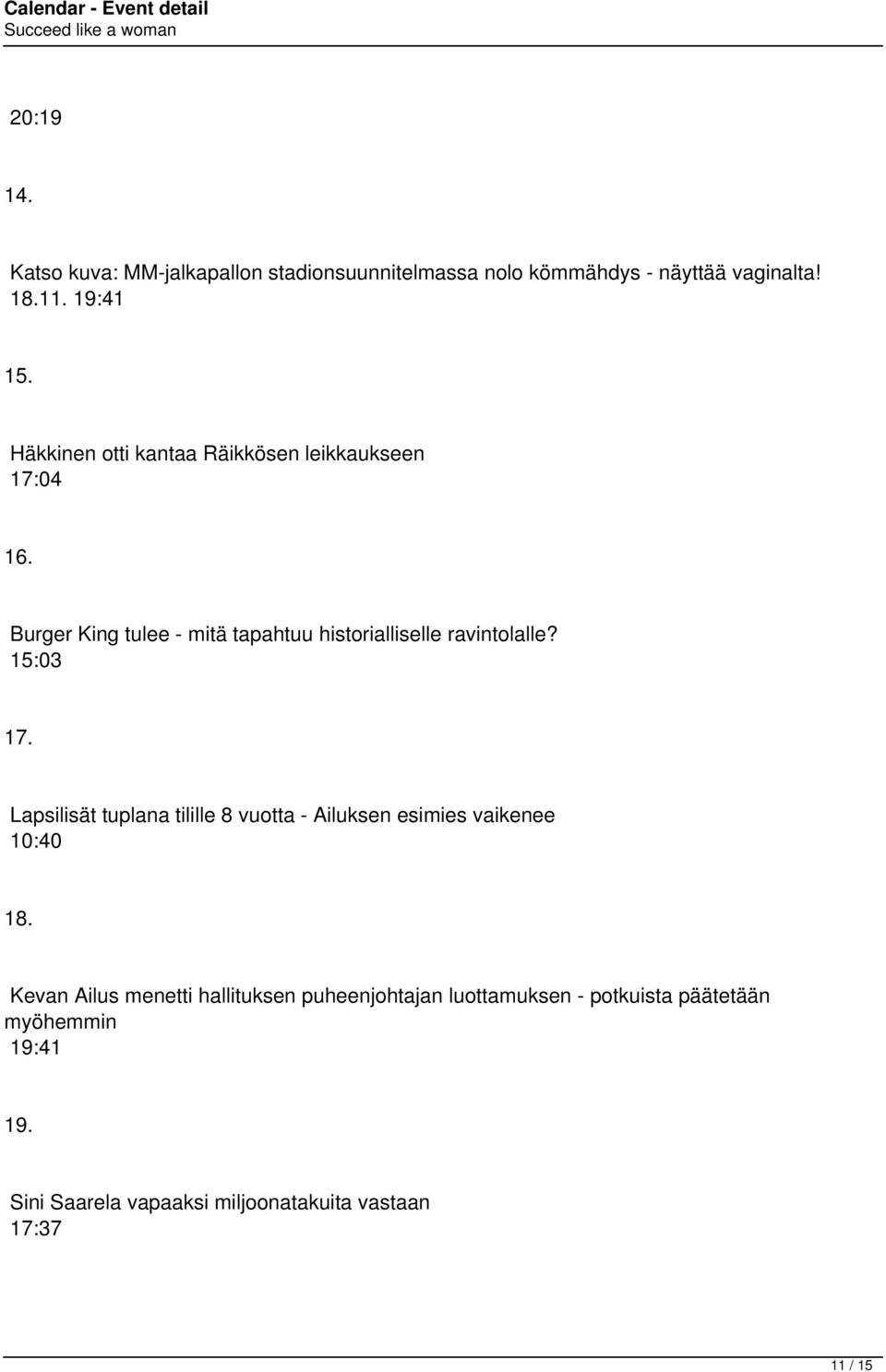 Calendar - Event detail
Succeed like a woman

20:19

14.

Katso kuva: MM-jalkapallon stadionsuunnitelmassa nolo kömmähdys - näyttää vaginalta!
18.11. 19:41

15.

Häkkinen otti kantaa Räikkösen leikkaukseen
17:04

16.

Burger King tulee - mitä tapahtuu historialliselle ravintolalle?
15:03

17.

Lapsilisät tuplana tilille 8 vuotta - Ailuksen esimies vaikenee
10:40

18.

Kevan Ailus menetti hallituksen puheenjohtajan luottamuksen - potkuista päätetään myöhemmin
19:41

19.

Sini Saarela vapaaksi miljoonatakuita vastaan
17:37

11 / 15